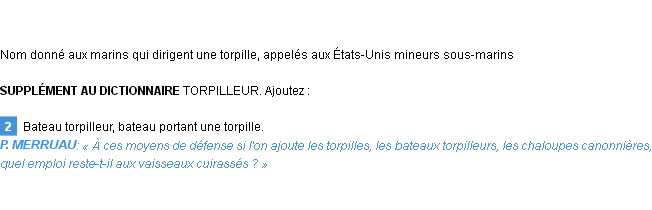 Nom donné aux marins qui dirigent une torpille, appelés aux États-Unis mineurs sous-marins

SUPPLÉMENT AU DICTIONNAIRE TORPILLEUR. Ajoutez :

2 Bateau torpilleur, bateau portant une torpille.
P. MERRUAU: « À ces moyens de défense si l'on ajoute les torpilles, les bateaux torpilleurs, les chaloupes canonnières, quel emploi reste-t-il aux vaisseaux cuirassés ? »